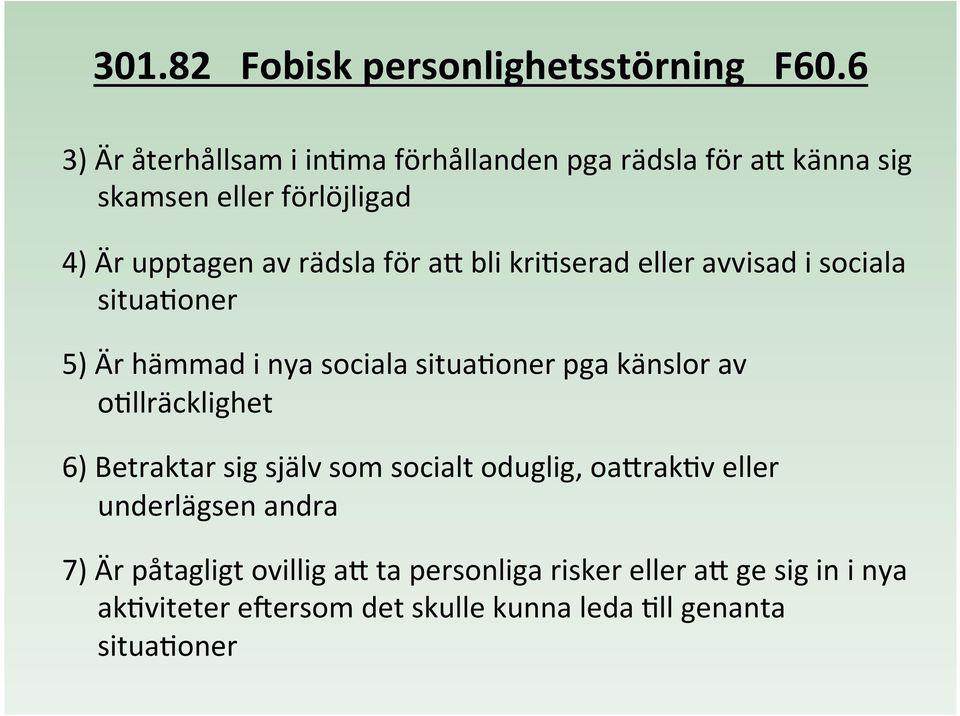 301.82 Fobisk personlighetsstörning F60.6

3) Är återhållsam i intima förhållanden pga rädsla för att känna sig skamsen eller förlöjligad

4) Är upptagen av rädsla för att bli kritiserad eller avvisad i sociala situationer

5) Är hämmad i nya sociala situationer pga känslor av otillräcklighet

6) Betraktar sig själv som socialt oduglig, oattraktiv eller underlägsen andra

7) Är påtagligt ovillig att ta personliga risker eller att ge sig in i nya aktiviteter eftersom det skulle kunna leda till genanta situationer